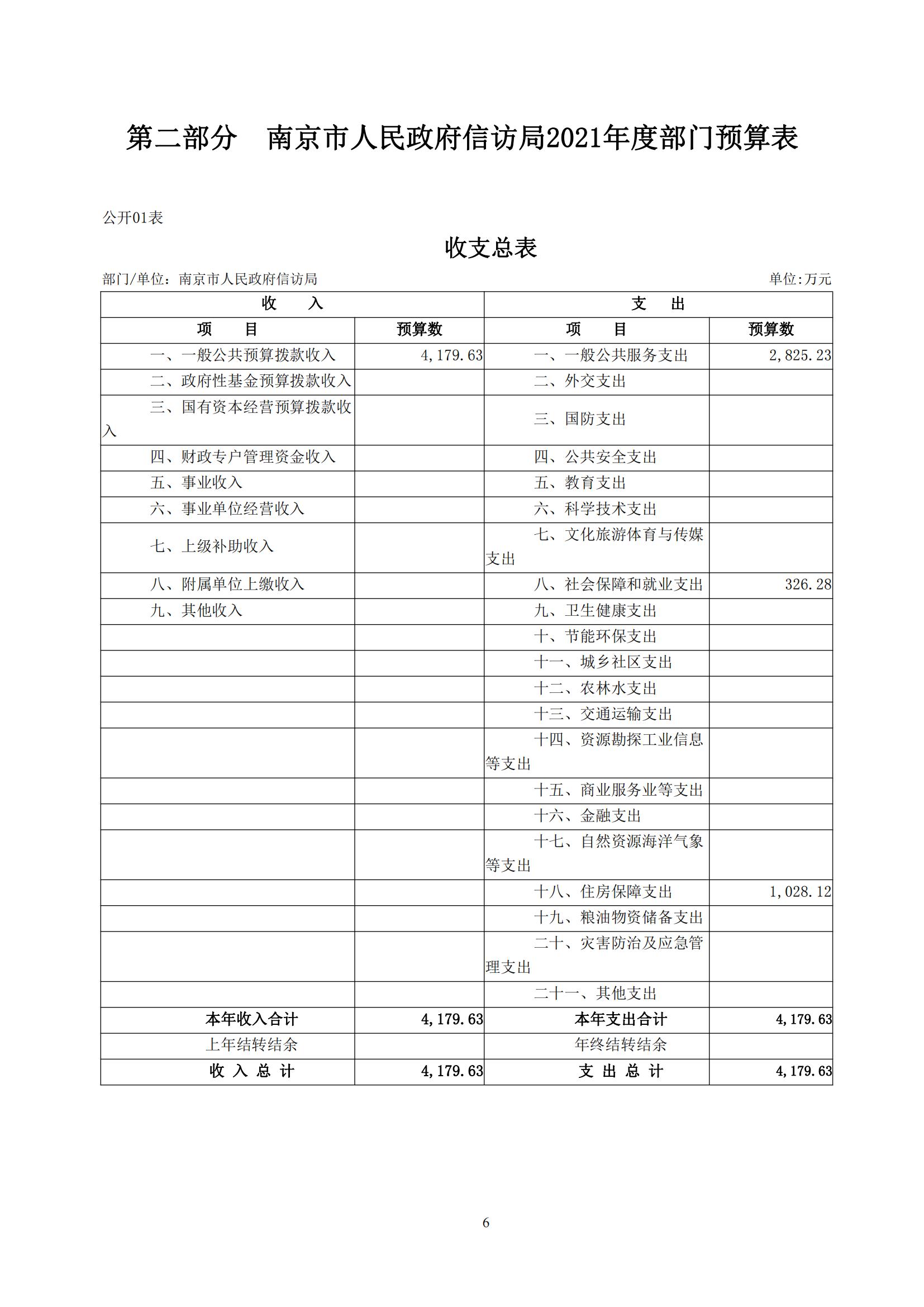 第二部分　南京市人民政府信访局2021年度部门预算表

公开01表

收支总表

部门/单位：南京市人民政府信访局　　单位:万元

| 收　入 | | 支　出 | |
|---|---|---|---|
| 项　目 | 预算数 | 项　目 | 预算数 |
| 一、一般公共预算拨款收入 | 4,179.63 | 一、一般公共服务支出 | 2,825.23 |
| 二、政府性基金预算拨款收入 | | 二、外交支出 | |
| 三、国有资本经营预算拨款收入 | | 三、国防支出 | |
| 四、财政专户管理资金收入 | | 四、公共安全支出 | |
| 五、事业收入 | | 五、教育支出 | |
| 六、事业单位经营收入 | | 六、科学技术支出 | |
| 七、上级补助收入 | | 七、文化旅游体育与传媒支出 | |
| 八、附属单位上缴收入 | | 八、社会保障和就业支出 | 326.28 |
| 九、其他收入 | | 九、卫生健康支出 | |
| | | 十、节能环保支出 | |
| | | 十一、城乡社区支出 | |
| | | 十二、农林水支出 | |
| | | 十三、交通运输支出 | |
| | | 十四、资源勘探工业信息等支出 | |
| | | 十五、商业服务业等支出 | |
| | | 十六、金融支出 | |
| | | 十七、自然资源海洋气象等支出 | |
| | | 十八、住房保障支出 | 1,028.12 |
| | | 十九、粮油物资储备支出 | |
| | | 二十、灾害防治及应急管理支出 | |
| | | 二十一、其他支出 | |
| 本年收入合计 | 4,179.63 | 本年支出合计 | 4,179.63 |
| 上年结转结余 | | 年终结转结余 | |
| 收 入 总 计 | 4,179.63 | 支 出 总 计 | 4,179.63 |

6